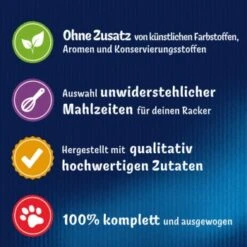 Ohne Zusatz von künstlichen Farbstoffen, Aromen und Konservierungsstoffen

Auswahl unwiderstehlicher Mahlzeiten für deinen Racker

Hergestellt mit qualitativ hochwertigen Zutaten

100% komplett und ausgewogen